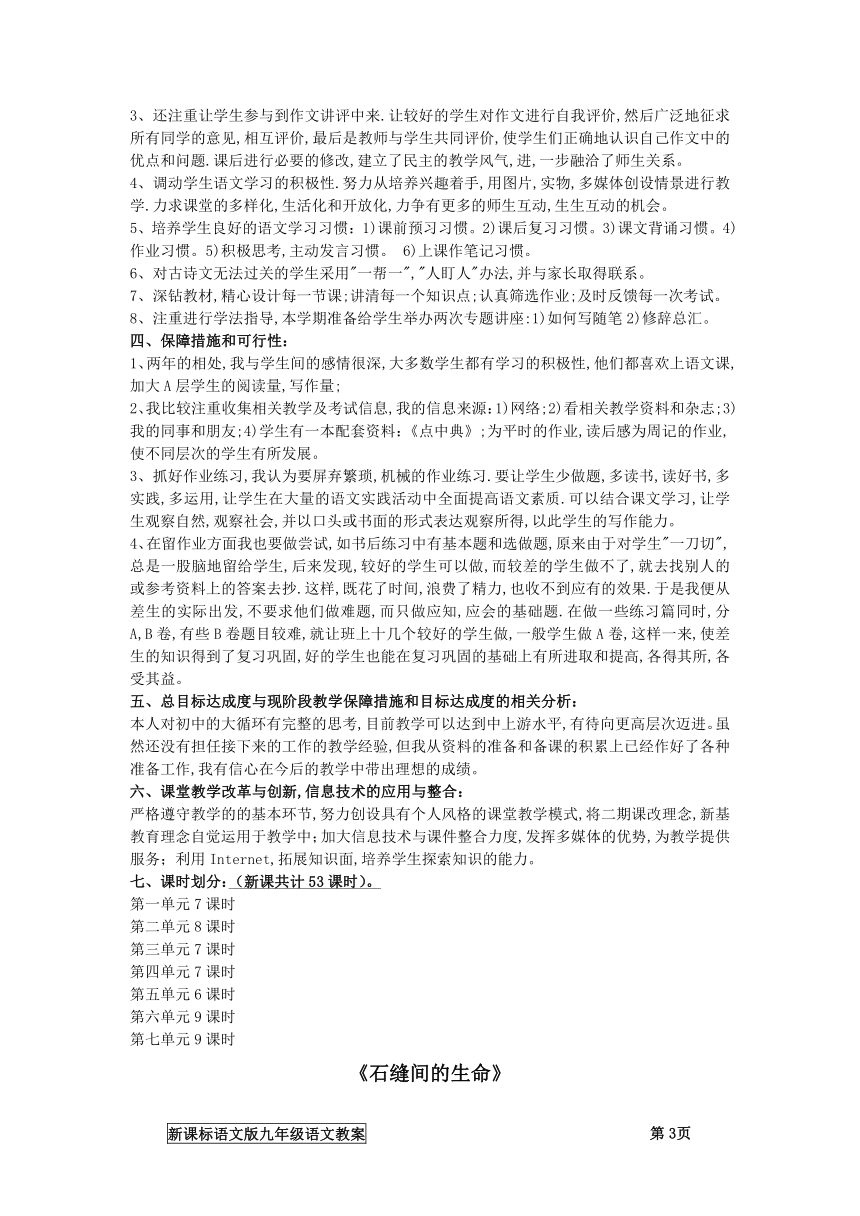 3、还注重让学生参与到作文讲评中来.让较好的学生对作文进行自我评价,然后广泛地征求所有同学的意见,相互评价,最后是教师与学生共同评价,使学生们正确地认识自己作文中的优点和问题.课后进行必要的修改,建立了民主的教学风气,进,一步融洽了师生关系。
4、调动学生语文学习的积极性.努力从培养兴趣着手,用图片,实物,多媒体创设情景进行教学.力求课堂的多样化,生活化和开放化,力争有更多的师生互动,生生互动的机会。
5、培养学生良好的语文学习习惯:1)课前预习习惯。2)课后复习习惯。3)课文背诵习惯。4)作业习惯。5)积极思考,主动发言习惯。 6)上课作笔记习惯。
6、对古诗文无法过关的学生采用"一帮一","人盯人"办法,并与家长取得联系。
7、深钻教材,精心设计每一节课;讲清每一个知识点;认真筛选作业;及时反馈每一次考试。
8、注重进行学法指导,本学期准备给学生举办两次专题讲座:1)如何写随笔 2)修辞总汇。
四、保障措施和可行性:
1、两年的相处,我与学生间的感情很深,大多数学生都有学习的积极性,他们都喜欢上语文课,加大A层学生的阅读量,写作量;
2、我比较注重收集相关教学及考试信息,我的信息来源:1)网络;2)看相关教学资料和杂志;3)我的同事和朋友;4)学生有一本配套资料:《点中典》;为平时的作业,读后感为周记的作业,使不同层次的学生有所发展。
3、抓好作业练习,我认为要屏弃繁琐,机械的作业练习.要让学生少做题,多读书,读好书,多实践,多运用,让学生在大量的语文实践活动中全面提高语文素质.可以结合课文学习,让学生观察自然,观察社会,并以口头或书面的形式表达观察所得,以此学生的写作能力。
4、在留作业方面我也要做尝试,如书后练习中有基本题和选做题,原来由于对学生"一刀切",总是一股脑地留给学生,后来发现,较好的学生可以做,而较差的学生做不了,就去找别人的或参考资料上的答案去抄.这样,既花了时间,浪费了精力,也收不到应有的效果.于是我便从差生的实际出发,不要求他们做难题,而只做应知,应会的基础题.在做一些练习篇同时,分A,B卷,有些B卷题目较难,就让班上十几个较好的学生做,一般学生做A卷,这样一来,使差生的知识得到了复习巩固,好的学生也能在复习巩固的基础上有所进取和提高,各得其所,各受其益。
五、总目标达成度与现阶段教学保障措施和目标达成度的相关分析:
本人对初中的大循环有完整的思考,目前教学可以达到中上游水平,有待向更高层次迈进。虽然还没有担任接下来的工作的教学经验,但我从资料的准备和备课的积累上已经作好了各种准备工作,我有信心在今后的教学中带出理想的成绩。
六、课堂教学改革与创新,信息技术的应用与整合:
严格遵守教学的的基本环节,努力创设具有个人风格的课堂教学模式,将二期课改理念,新基教育理念自觉运用于教学中;加大信息技术与课件整合力度,发挥多媒体的优势,为教学提供服务;利用Internet,拓展知识面,培养学生探索知识的能力。
七、课时划分:(新课共计53课时)。
第一单元7课时
第二单元8课时
第三单元7课时
第四单元7课时
第五单元6课时
第六单元9课时
第七单元9课时

《石缝间的生命》

新课标语文版九年级语文教案 第3页